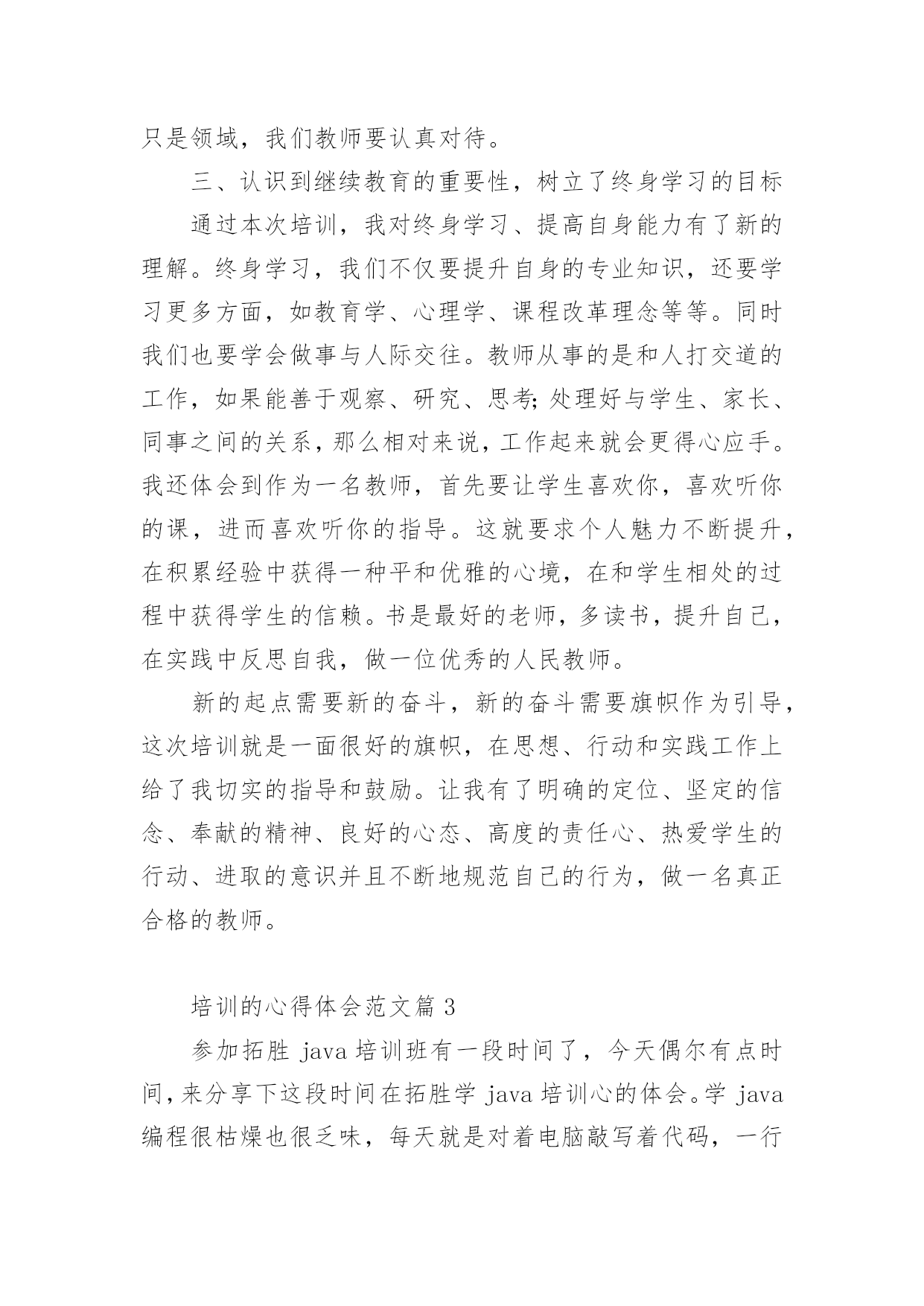 只是领域，我们教师要认真对待。

三、认识到继续教育的重要性，树立了终身学习的目标

通过本次培训，我对终身学习、提高自身能力有了新的理解。终身学习，我们不仅要提升自身的专业知识，还要学习更多方面，如教育学、心理学、课程改革理念等等。同时我们也要学会做事与人际交往。教师从事的是和人打交道的工作，如果能善于观察、研究、思考;处理好与学生、家长、同事之间的关系，那么相对来说，工作起来就会更得心应手。我还体会到作为一名教师，首先要让学生喜欢你，喜欢听你的课，进而喜欢听你的指导。这就要求个人魅力不断提升，在积累经验中获得一种平和优雅的心境，在和学生相处的过程中获得学生的信赖。书是最好的老师，多读书，提升自己，在实践中反思自我，做一位优秀的人民教师。

新的起点需要新的奋斗，新的奋斗需要旗帜作为引导，这次培训就是一面很好的旗帜，在思想、行动和实践工作上给了我切实的指导和鼓励。让我有了明确的定位、坚定的信念、奉献的精神、良好的心态、高度的责任心、热爱学生的行动、进取的意识并且不断地规范自己的行为，做一名真正合格的教师。

培训的心得体会范文篇 3

参加拓胜 java 培训班有一段时间了，今天偶尔有点时间，来分享下这段时间在拓胜学 java 培训心的体会。学 java 编程很枯燥也很乏味，每天就是对着电脑敲写着代码，一行